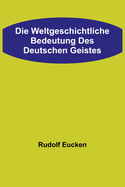 Die Weltgeschichtliche Bedeutung Des Deutschen Geistes

Rudolf Eucken